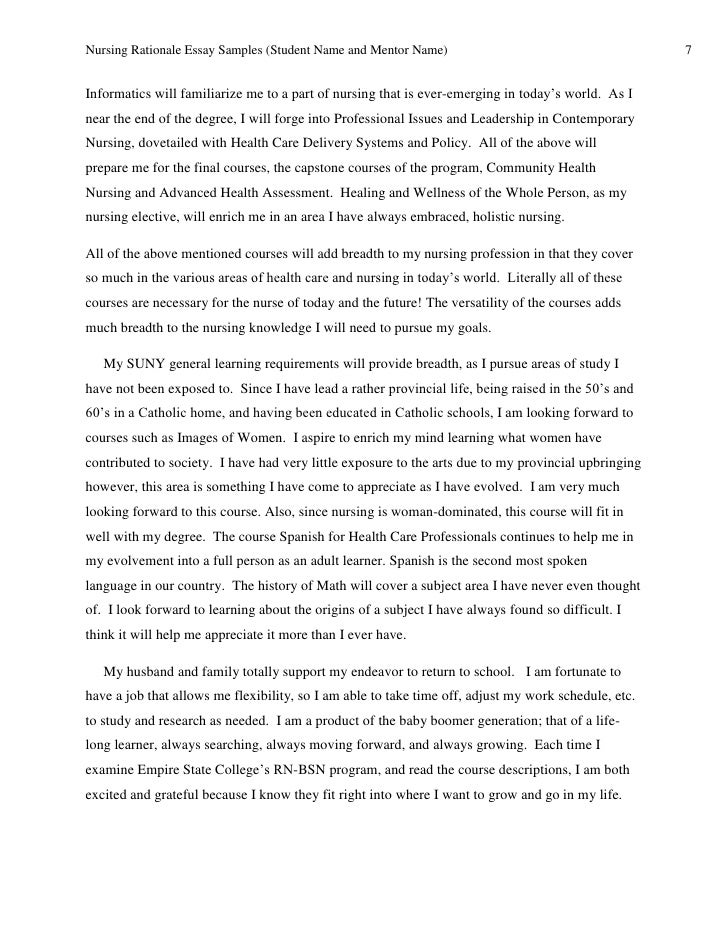 Nursing Rationale Essay Samples (Student Name and Mentor Name) 7

Informatics will familiarize me to a part of nursing that is ever-emerging in today's world. As I near the end of the degree, I will forge into Professional Issues and Leadership in Contemporary Nursing, dovetailed with Health Care Delivery Systems and Policy. All of the above will prepare me for the final courses, the capstone courses of the program, Community Health Nursing and Advanced Health Assessment. Healing and Wellness of the Whole Person, as my nursing elective, will enrich me in an area I have always embraced, holistic nursing.

All of the above mentioned courses will add breadth to my nursing profession in that they cover so much in the various areas of health care and nursing in today's world. Literally all of these courses are necessary for the nurse of today and the future! The versatility of the courses adds much breadth to the nursing knowledge I will need to pursue my goals.

My SUNY general learning requirements will provide breadth, as I pursue areas of study I have not been exposed to. Since I have lead a rather provincial life, being raised in the 50's and 60's in a Catholic home, and having been educated in Catholic schools, I am looking forward to courses such as Images of Women. I aspire to enrich my mind learning what women have contributed to society. I have had very little exposure to the arts due to my provincial upbringing however, this area is something I have come to appreciate as I have evolved. I am very much looking forward to this course. Also, since nursing is woman-dominated, this course will fit in well with my degree. The course Spanish for Health Care Professionals continues to help me in my evolvement into a full person as an adult learner. Spanish is the second most spoken language in our country. The history of Math will cover a subject area I have never even thought of. I look forward to learning about the origins of a subject I have always found so difficult. I think it will help me appreciate it more than I ever have.

My husband and family totally support my endeavor to return to school. I am fortunate to have a job that allows me flexibility, so I am able to take time off, adjust my work schedule, etc. to study and research as needed. I am a product of the baby boomer generation; that of a life-long learner, always searching, always moving forward, and always growing. Each time I examine Empire State College's RN-BSN program, and read the course descriptions, I am both excited and grateful because I know they fit right into where I want to grow and go in my life.